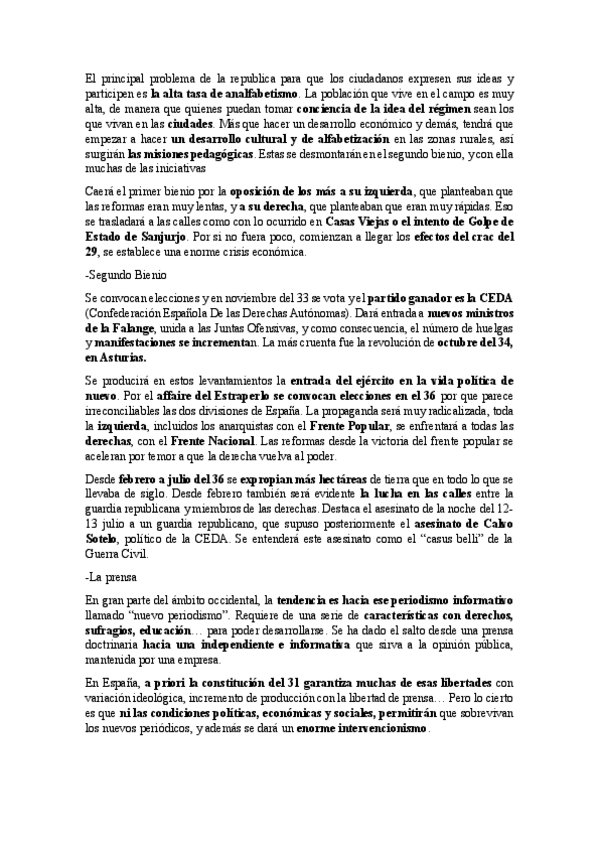 El principal problema de la republica para que los ciudadanos expresen sus ideas y participen es la alta tasa de analfabetismo. La población que vive en el campo es muy alta, de manera que quienes puedan tomar conciencia de la idea del régimen sean los que vivan en las ciudades. Más que hacer un desarrollo económico y demás, tendrá que empezar a hacer un desarrollo cultural y de alfabetización en las zonas rurales, así surgirán las misiones pedagógicas. Estas se desmontarán en el segundo bienio, y con ella muchas de las iniciativas

Caerá el primer bienio por la oposición de los más a su izquierda, que planteaban que las reformas eran muy lentas, y a su derecha, que planteaban que eran muy rápidas. Eso se trasladará a las calles como con lo ocurrido en Casas Viejas o el intento de Golpe de Estado de Sanjurjo. Por si no fuera poco, comienzan a llegar los efectos del crac del 29, se establece una enorme crisis económica.

-Segundo Bienio

Se convocan elecciones y en noviembre del 33 se vota y el partido ganador es la CEDA (Confederación Española De las Derechas Autónomas). Dará entrada a nuevos ministros de la Falange, unida a las Juntas Ofensivas, y como consecuencia, el número de huelgas y manifestaciones se incrementan. La más cruenta fue la revolución de octubre del 34, en Asturias.

Se producirá en estos levantamientos la entrada del ejército en la vida política de nuevo. Por el affaire del Estraperlo se convocan elecciones en el 36 por que parece irreconciliables las dos divisiones de España. La propaganda será muy radicalizada, toda la izquierda, incluidos los anarquistas con el Frente Popular, se enfrentará a todas las derechas, con el Frente Nacional. Las reformas desde la victoria del frente popular se aceleran por temor a que la derecha vuelva al poder.

Desde febrero a julio del 36 se expropian más hectáreas de tierra que en todo lo que se llevaba de siglo. Desde febrero también será evidente la lucha en las calles entre la guardia republicana y miembros de las derechas. Destaca el asesinato de la noche del 12-13 julio a un guardia republicano, que supuso posteriormente el asesinato de Calvo Sotelo, político de la CEDA. Se entenderá este asesinato como el "casus belli" de la Guerra Civil.

-La prensa

En gran parte del ámbito occidental, la tendencia es hacia ese periodismo informativo llamado "nuevo periodismo". Requiere de una serie de características con derechos, sufragios, educación… para poder desarrollarse. Se ha dado el salto desde una prensa doctrinaria hacia una independiente e informativa que sirva a la opinión pública, mantenida por una empresa.

En España, a priori la constitución del 31 garantiza muchas de esas libertades con variación ideológica, incremento de producción con la libertad de prensa… Pero lo cierto es que ni las condiciones políticas, económicas y sociales, permitirán que sobrevivan los nuevos periódicos, y además se dará un enorme intervencionismo.